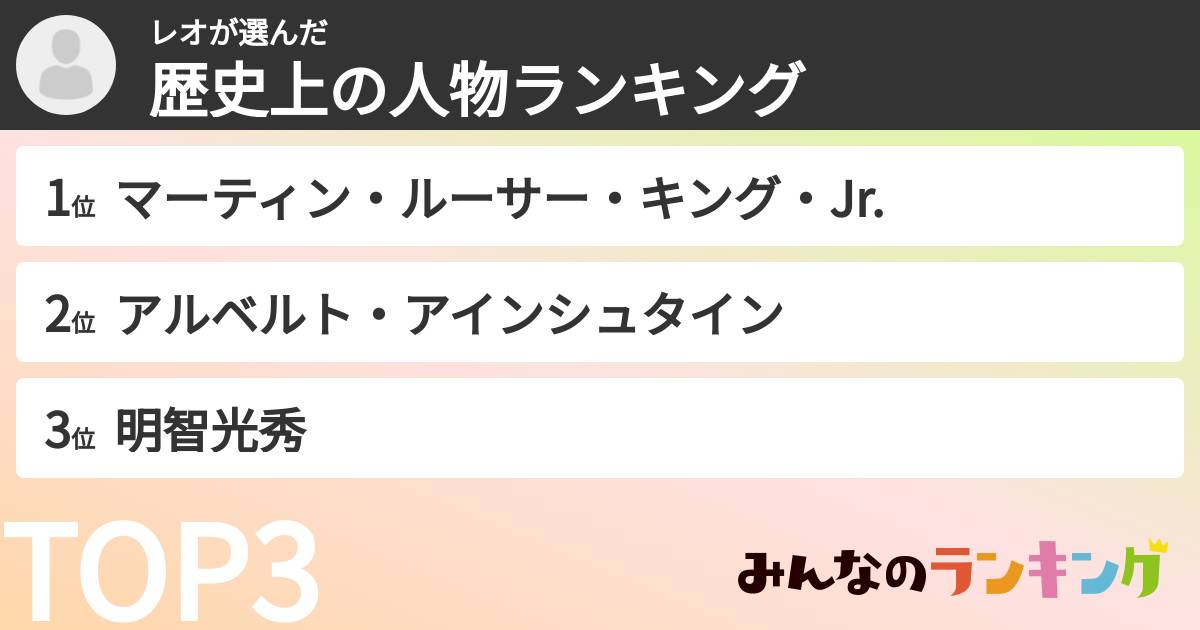 レオが選んだ
歴史上の人物ランキング

1位 マーティン・ルーサー・キング・Jr.

2位 アルベルト・アインシュタイン

3位 明智光秀

TOP3

みんなのランキング